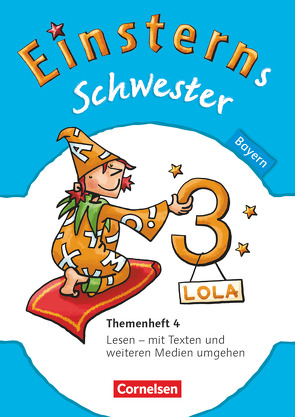 Einsterns Schwester

Bayern

3

LOLA

Themenheft 4

Lesen – mit Texten und weiteren Medien umgehen

Cornelsen